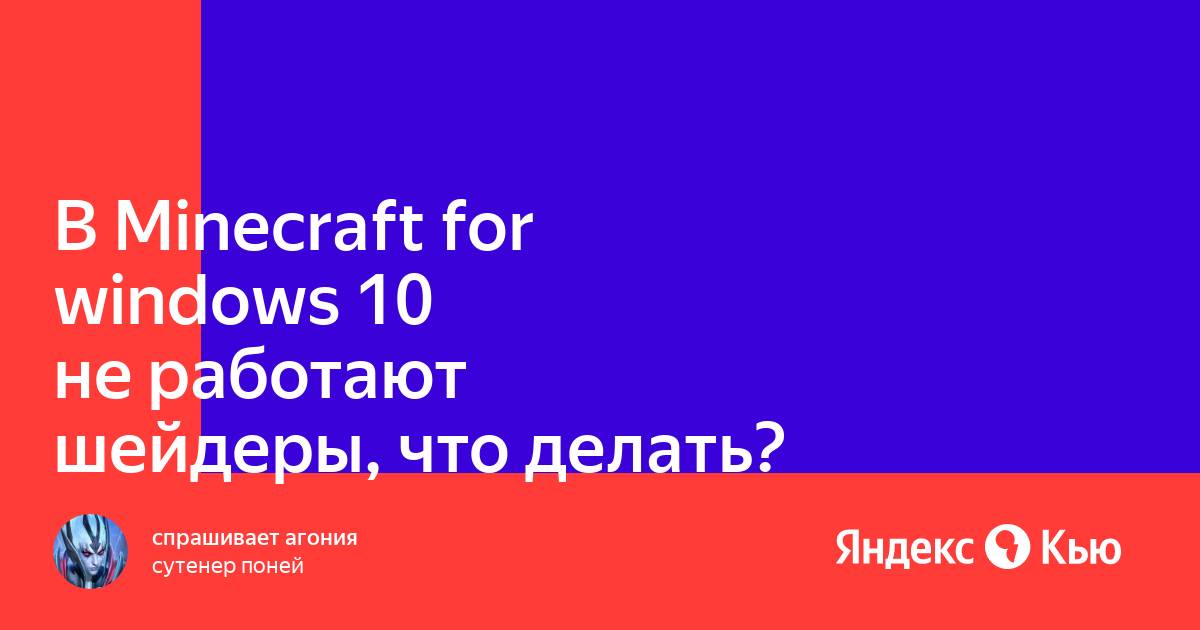 В Minecraft for windows 10 не работают шейдеры, что делать?

спрашивает агония
сутенер поней

Яндекс Кью